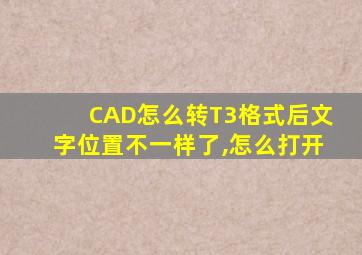 CAD怎么转T3格式后文字位置不一样了,怎么打开